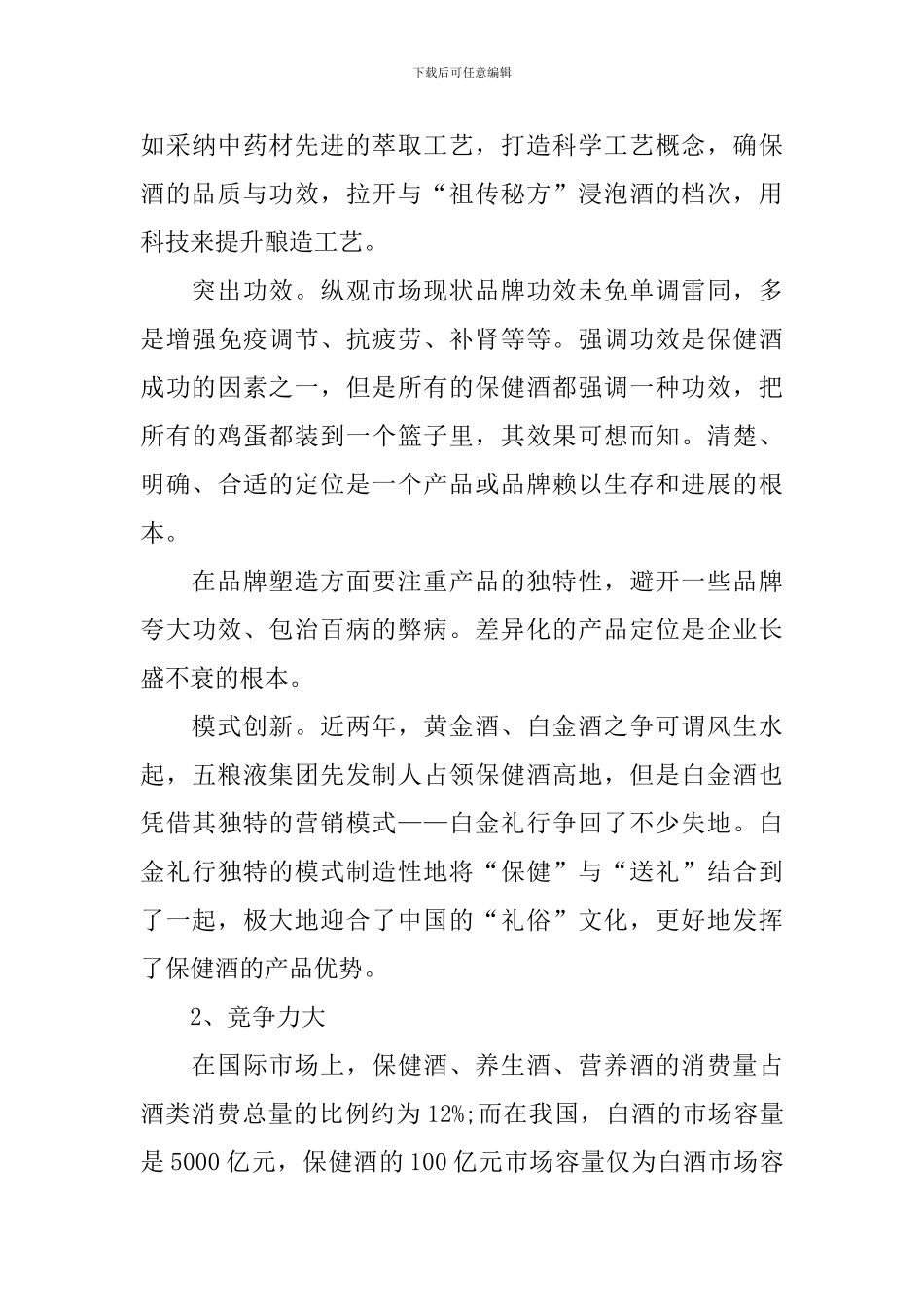 下载后可任意编辑

如采纳中药材先进的萃取工艺，打造科学工艺概念，确保酒的品质与功效，拉开与“祖传秘方”浸泡酒的档次，用科技来提升酿造工艺。

突出功效。纵观市场现状品牌功效未免单调雷同，多是增强免疫调节、抗疲劳、补肾等等。强调功效是保健酒成功的因素之一，但是所有的保健酒都强调一种功效，把所有的鸡蛋都装到一个篮子里，其效果可想而知。清楚、明确、合适的定位是一个产品或品牌赖以生存和进展的根本。

在品牌塑造方面要注重产品的独特性，避开一些品牌夸大功效、包治百病的弊病。差异化的产品定位是企业长盛不衰的根本。

模式创新。近两年，黄金酒、白金酒之争可谓风生水起，五粮液集团先发制人占领保健酒高地，但是白金酒也凭借其独特的营销模式——白金礼行争回了不少失地。白金礼行独特的模式制造性地将“保健”与“送礼”结合到了一起，极大地迎合了中国的“礼俗”文化，更好地发挥了保健酒的产品优势。

2、竞争力大

在国际市场上，保健酒、养生酒、营养酒的消费量占酒类消费总量的比例约为12%;而在我国，白酒的市场容量是5000亿元，保健酒的100亿元市场容量仅为白酒市场容